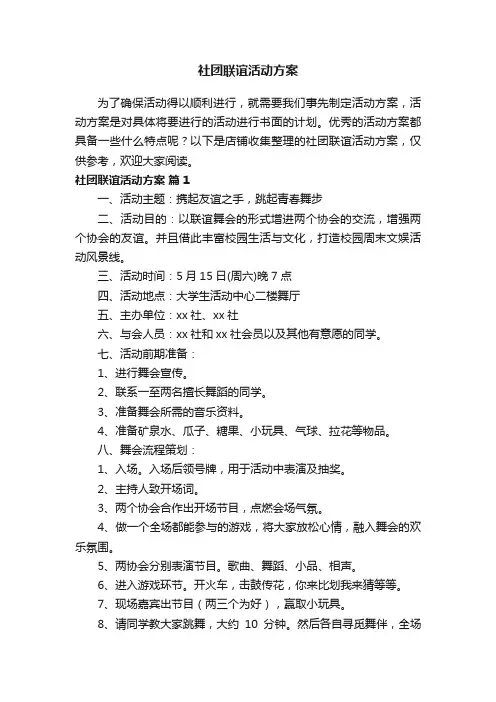 社团联谊活动方案

为了确保活动得以顺利进行，就需要我们事先制定活动方案，活动方案是对具体将要进行的活动进行书面的计划。优秀的活动方案都具备一些什么特点呢？以下是店铺收集整理的社团联谊活动方案，仅供参考，欢迎大家阅读。

社团联谊活动方案 篇1

一、活动主题：携起友谊之手，跳起青春舞步

二、活动目的：以联谊舞会的形式增进两个协会的交流，增强两个协会的友谊。并且借此丰富校园生活与文化，打造校园周末文娱活动风景线。

三、活动时间：5月15日(周六)晚7点

四、活动地点：大学生活动中心二楼舞厅

五、主办单位：xx社、xx社

六、与会人员：xx社和xx社会员以及其他有意愿的同学。

七、活动前期准备：

1、进行舞会宣传。

2、联系一至两名擅长舞蹈的同学。

3、准备舞会所需的音乐资料。

4、准备矿泉水、瓜子、糖果、小玩具、气球、拉花等物品。

八、舞会流程策划：

1、入场。入场后领号牌，用于活动中表演及抽奖。

2、主持人致开场词。

3、两个协会合作出开场节目，点燃会场气氛。

4、做一个全场都能参与的游戏，将大家放松心情，融入舞会的欢乐氛围。

5、两协会分别表演节目。歌曲、舞蹈、小品、相声。

6、进入游戏环节。开火车，击鼓传花，你来比划我来猜等等。

7、现场嘉宾出节目（两三个为好），赢取小玩具。

8、请同学教大家跳舞，大约 10 分钟。然后各自寻觅舞伴，全场